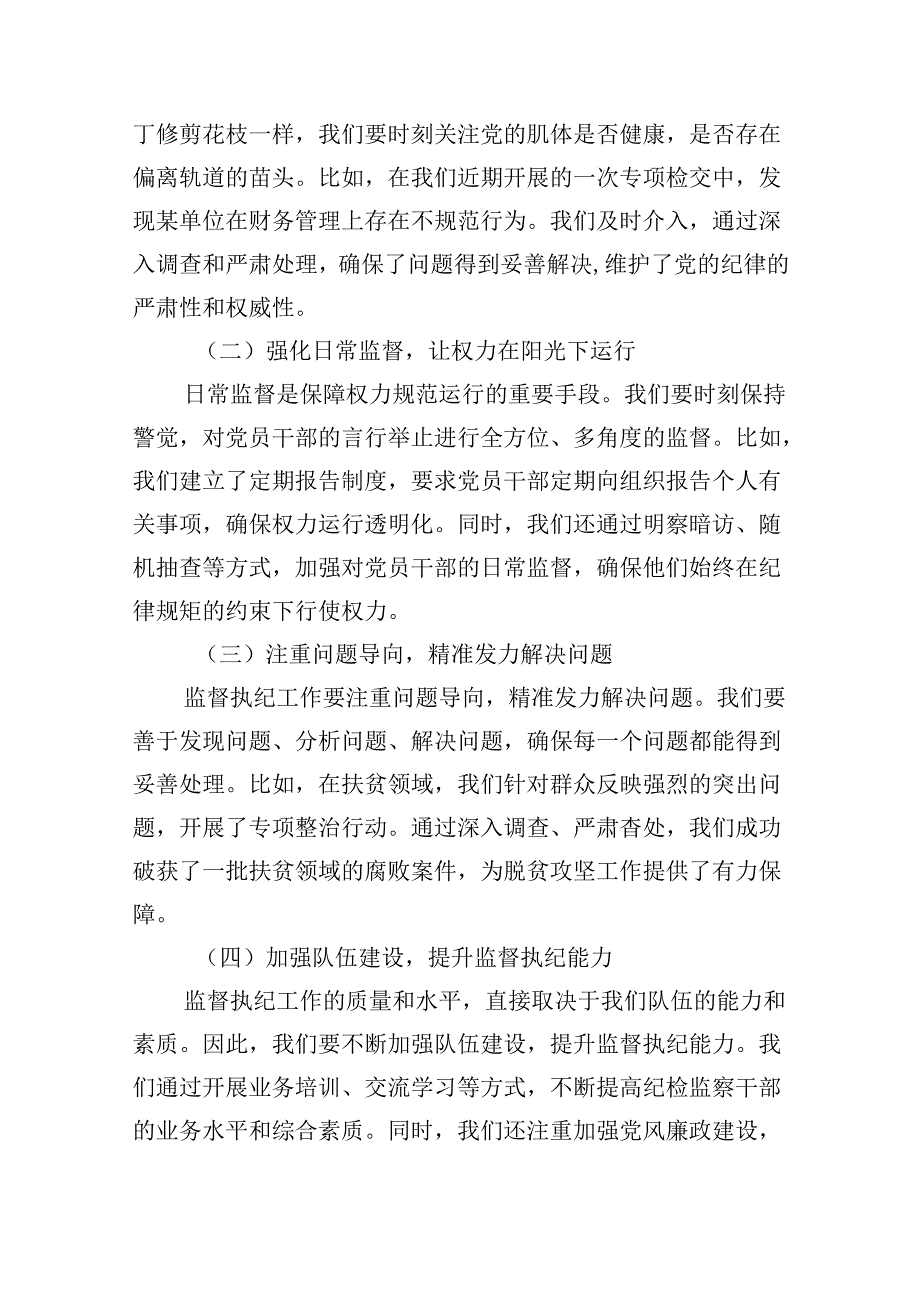 丁修剪花枝一样，我们要时刻关注党的肌体是否健康，是否存在偏离轨道的苗头。比如，在我们近期开展的一次专项检交中，发现某单位在财务管理上存在不规范行为。我们及时介入，通过深入调查和严肃处理，确保了问题得到妥善解决,维护了党的纪律的严肃性和权威性。

（二）强化日常监督，让权力在阳光下运行

日常监督是保障权力规范运行的重要手段。我们要时刻保持警觉，对党员干部的言行举止进行全方位、多角度的监督。比如，我们建立了定期报告制度，要求党员干部定期向组织报告个人有关事项，确保权力运行透明化。同时，我们还通过明察暗访、随机抽查等方式，加强对党员干部的日常监督，确保他们始终在纪律规矩的约束下行使权力。

（三）注重问题导向，精准发力解决问题

监督执纪工作要注重问题导向，精准发力解决问题。我们要善于发现问题、分析问题、解决问题，确保每一个问题都能得到妥善处理。比如，在扶贫领域，我们针对群众反映强烈的突出问题，开展了专项整治行动。通过深入调查、严肃杳处，我们成功破获了一批扶贫领域的腐败案件，为脱贫攻坚工作提供了有力保障。

（四）加强队伍建设，提升监督执纪能力

监督执纪工作的质量和水平，直接取决于我们队伍的能力和素质。因此，我们要不断加强队伍建设，提升监督执纪能力。我们通过开展业务培训、交流学习等方式，不断提高纪检监察干部的业务水平和综合素质。同时，我们还注重加强党风廉政建设，